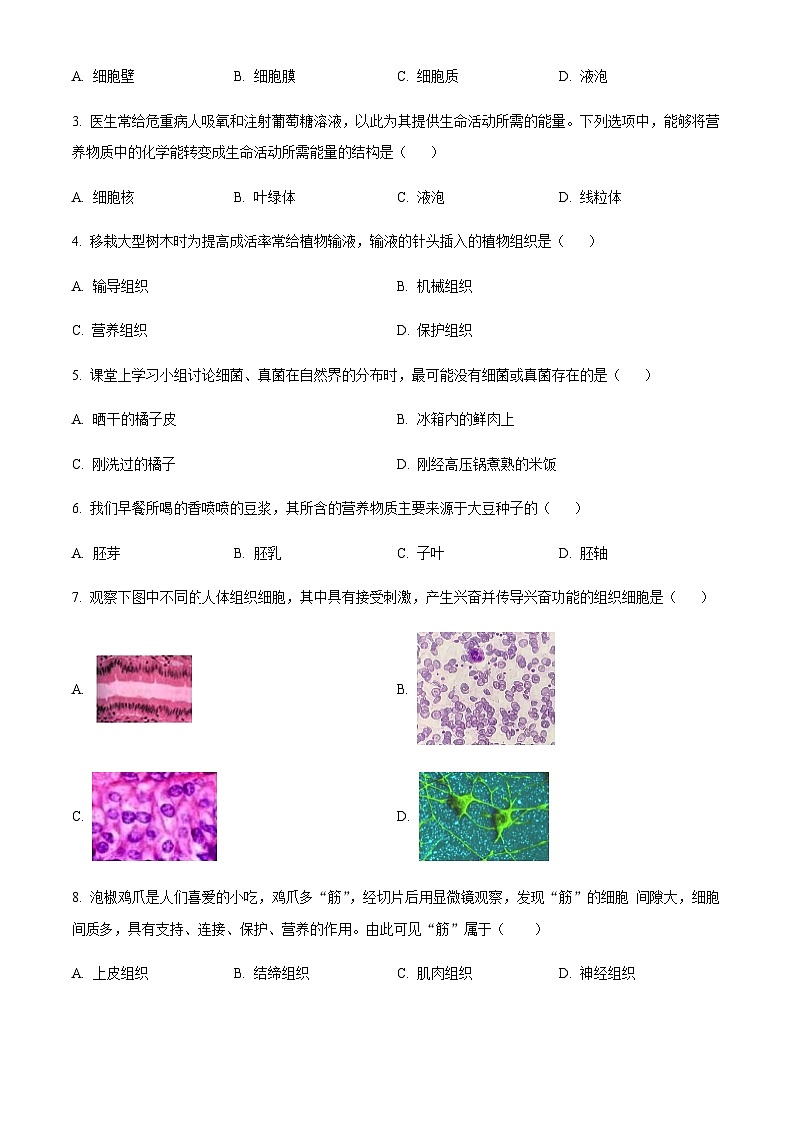 A. 细胞壁　　B. 细胞膜　　C. 细胞质　　D. 液泡

3. 医生常给危重病人吸氧和注射葡萄糖溶液，以此为其提供生命活动所需的能量。下列选项中，能够将营养物质中的化学能转变成生命活动所需能量的结构是（　　）

A. 细胞核　　B. 叶绿体　　C. 液泡　　D. 线粒体

4. 移栽大型树木时为提高成活率常给植物输液，输液的针头插入的植物组织是（　　）

A. 输导组织　　B. 机械组织

C. 营养组织　　D. 保护组织

5. 课堂上学习小组讨论细菌、真菌在自然界的分布时，最可能没有细菌或真菌存在的是（　　）

A. 晒干的橘子皮　　B. 冰箱内的鲜肉上

C. 刚洗过的橘子　　D. 刚经高压锅煮熟的米饭

6. 我们早餐所喝的香喷喷的豆浆，其所含的营养物质主要来源于大豆种子的（　　）

A. 胚芽　　B. 胚乳　　C. 子叶　　D. 胚轴

7. 观察下图中不同的人体组织细胞，其中具有接受刺激，产生兴奋并传导兴奋功能的组织细胞是（　　）

A.

B.

C.

D.

8. 泡椒鸡爪是人们喜爱的小吃，鸡爪多“筋”，经切片后用显微镜观察，发现“筋”的细胞 间隙大，细胞间质多，具有支持、连接、保护、营养的作用。由此可见“筋”属于（　　）

A. 上皮组织　　B. 结缔组织　　C. 肌肉组织　　D. 神经组织